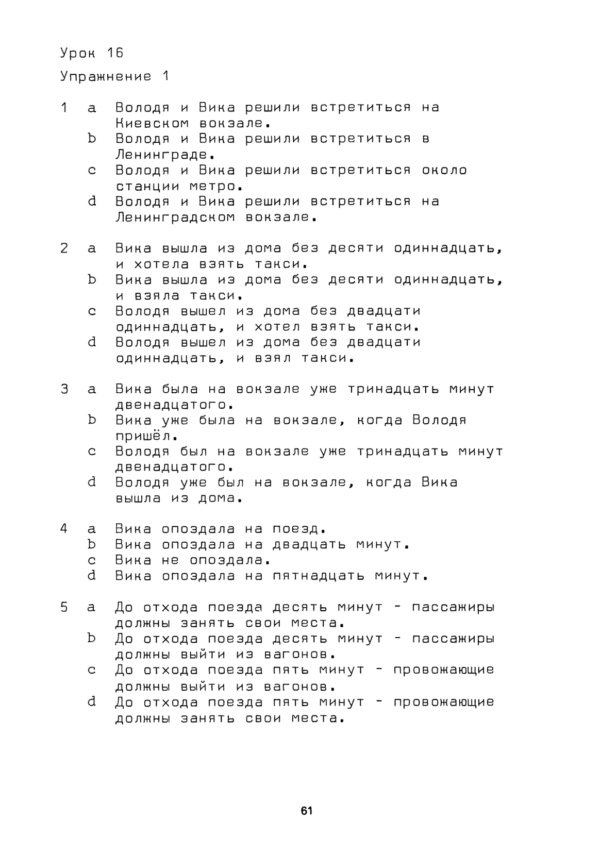 Урок 16

Упражнение 1

1 a Володя и Вика решили встретиться на Киевском вокзале.
b Володя и Вика решили встретиться в Ленинграде.
c Володя и Вика решили встретиться около станции метро.
d Володя и Вика решили встретиться на Ленинградском вокзале.

2 a Вика вышла из дома без десяти одиннадцать, и хотела взять такси.
b Вика вышла из дома без десяти одиннадцать, и взяла такси.
c Володя вышел из дома без двадцати одиннадцать, и хотел взять такси.
d Володя вышел из дома без двадцати одиннадцать, и взял такси.

3 a Вика была на вокзале уже тринадцать минут двенадцатого.
b Вика уже была на вокзале, когда Володя пришёл.
c Володя был на вокзале уже тринадцать минут двенадцатого.
d Володя уже был на вокзале, когда Вика вышла из дома.

4 a Вика опоздала на поезд.
b Вика опоздала на двадцать минут.
c Вика не опоздала.
d Вика опоздала на пятнадцать минут.

5 a До отхода поезда десять минут - пассажиры должны занять свои места.
b До отхода поезда десять минут - пассажиры должны выйти из вагонов.
c До отхода поезда пять минут - провожающие должны выйти из вагонов.
d До отхода поезда пять минут - провожающие должны занять свои места.

61